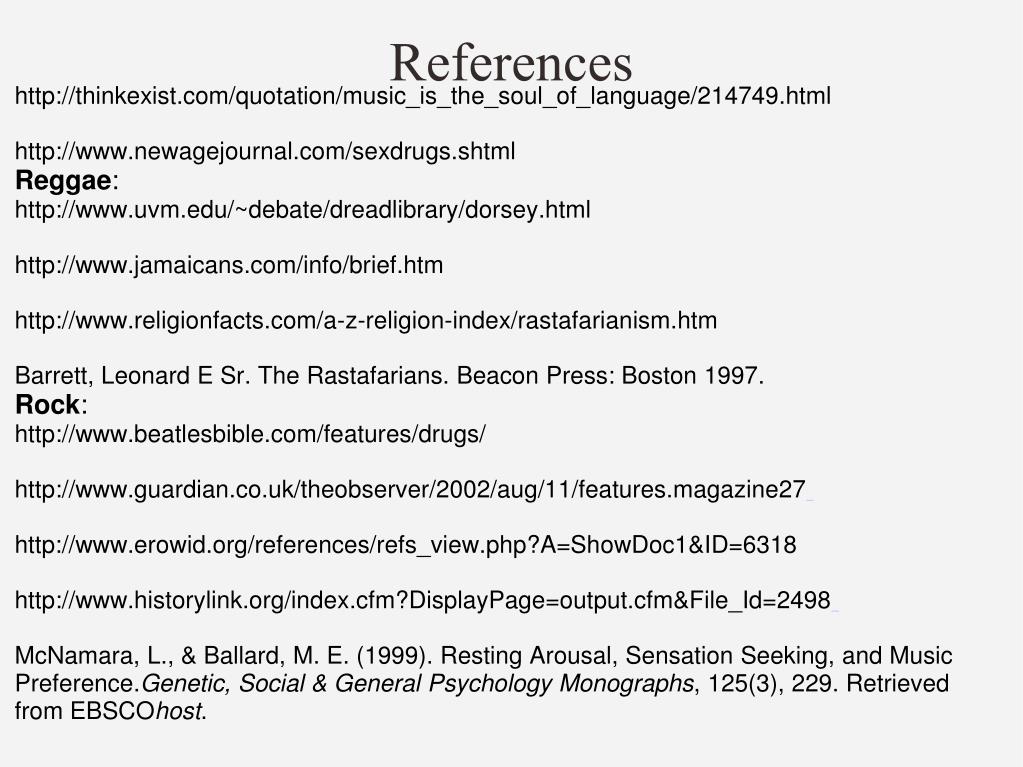 References

http://thinkexist.com/quotation/music_is_the_soul_of_language/214749.html

http://www.newagejournal.com/sexdrugs.shtml

Reggae:

http://www.uvm.edu/~debate/dreadlibrary/dorsey.html

http://www.jamaicans.com/info/brief.htm

http://www.religionfacts.com/a-z-religion-index/rastafarianism.htm

Barrett, Leonard E Sr. The Rastafarians. Beacon Press: Boston 1997.

Rock:

http://www.beatlesbible.com/features/drugs/

http://www.guardian.co.uk/theobserver/2002/aug/11/features.magazine27

http://www.erowid.org/references/refs_view.php?A=ShowDoc1&ID=6318

http://www.historylink.org/index.cfm?DisplayPage=output.cfm&File_Id=2498

McNamara, L., & Ballard, M. E. (1999). Resting Arousal, Sensation Seeking, and Music Preference.Genetic, Social & General Psychology Monographs, 125(3), 229. Retrieved from EBSCOhost.